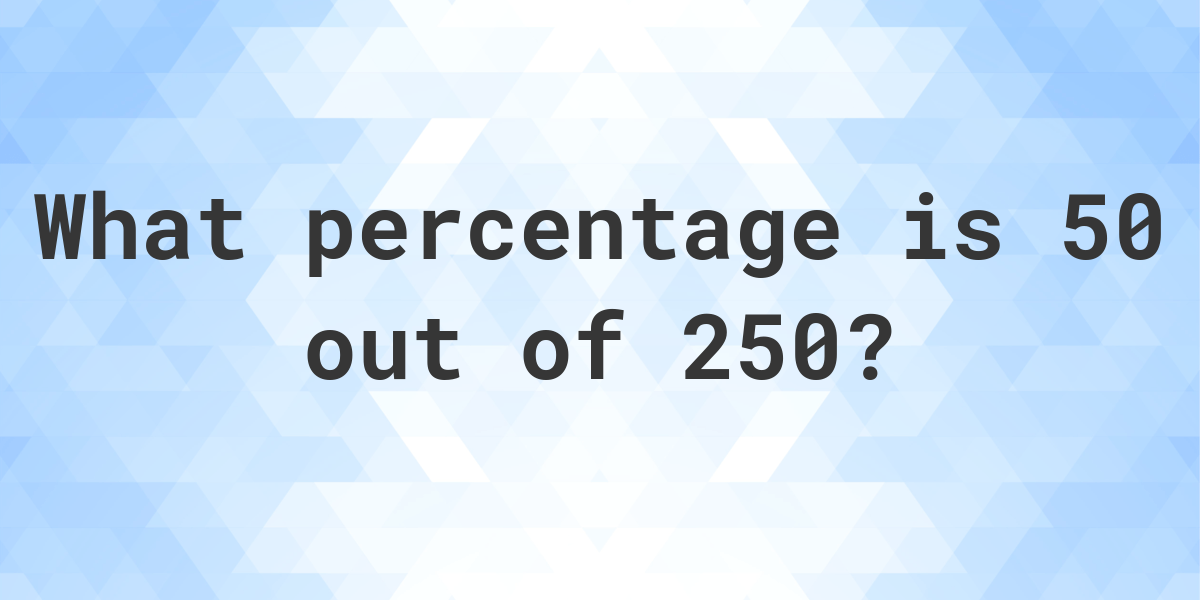 What percentage is 50 out of 250?